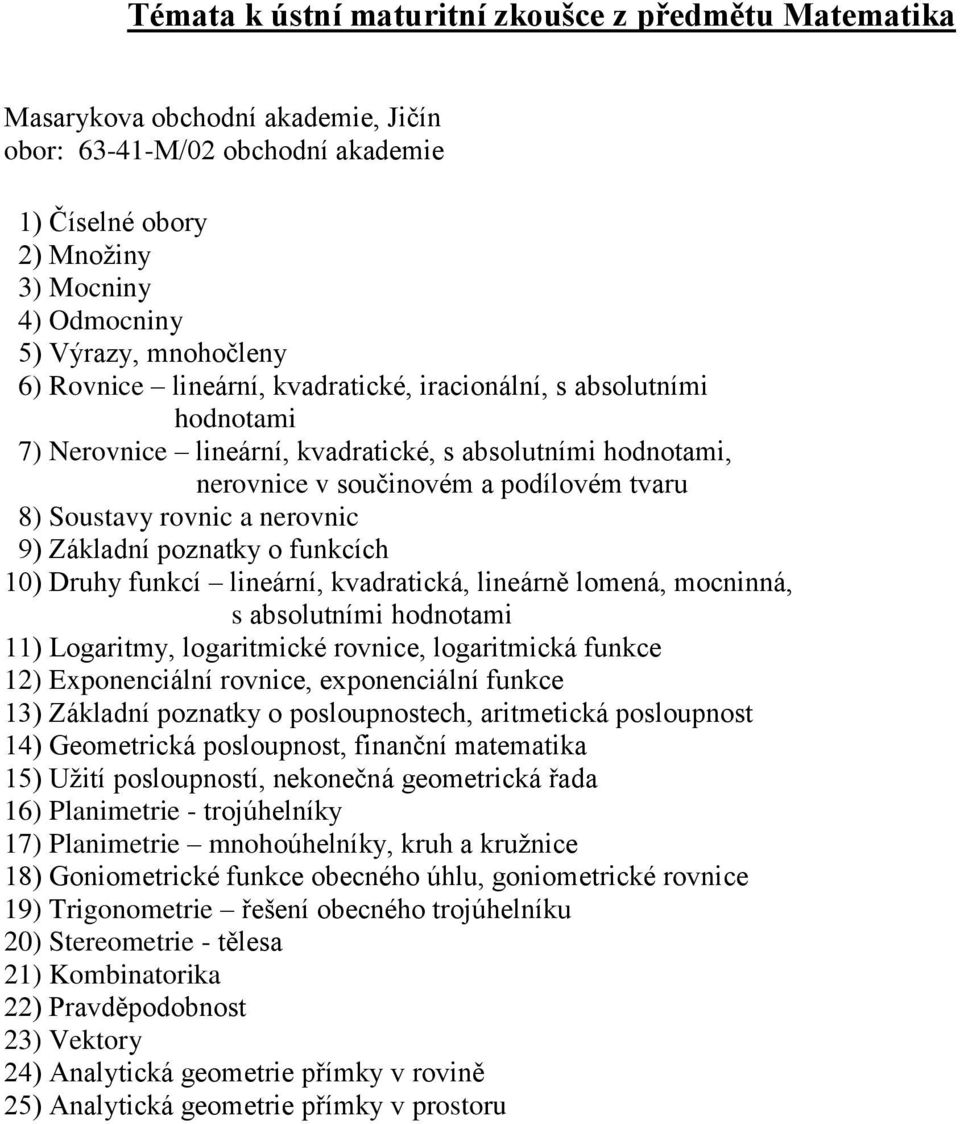 Témata k ústní maturitní zkoušce z předmětu Matematika

Masarykova obchodní akademie, Jičín
obor: 63-41-M/02 obchodní akademie

1) Číselné obory
2) Množiny
3) Mocniny
4) Odmocniny
5) Výrazy, mnohočleny
6) Rovnice – lineární, kvadratické, iracionální, s absolutními hodnotami
7) Nerovnice – lineární, kvadratické, s absolutními hodnotami, nerovnice v součinovém a podílovém tvaru
8) Soustavy rovnic a nerovnic
9) Základní poznatky o funkcích
10) Druhy funkcí – lineární, kvadratická, lineárně lomená, mocninná, s absolutními hodnotami
11) Logaritmy, logaritmické rovnice, logaritmická funkce
12) Exponenciální rovnice, exponenciální funkce
13) Základní poznatky o posloupnostech, aritmetická posloupnost
14) Geometrická posloupnost, finanční matematika
15) Užití posloupností, nekonečná geometrická řada
16) Planimetrie - trojúhelníky
17) Planimetrie – mnohoúhelníky, kruh a kružnice
18) Goniometrické funkce obecného úhlu, goniometrické rovnice
19) Trigonometrie – řešení obecného trojúhelníku
20) Stereometrie - tělesa
21) Kombinatorika
22) Pravděpodobnost
23) Vektory
24) Analytická geometrie přímky v rovině
25) Analytická geometrie přímky v prostoru